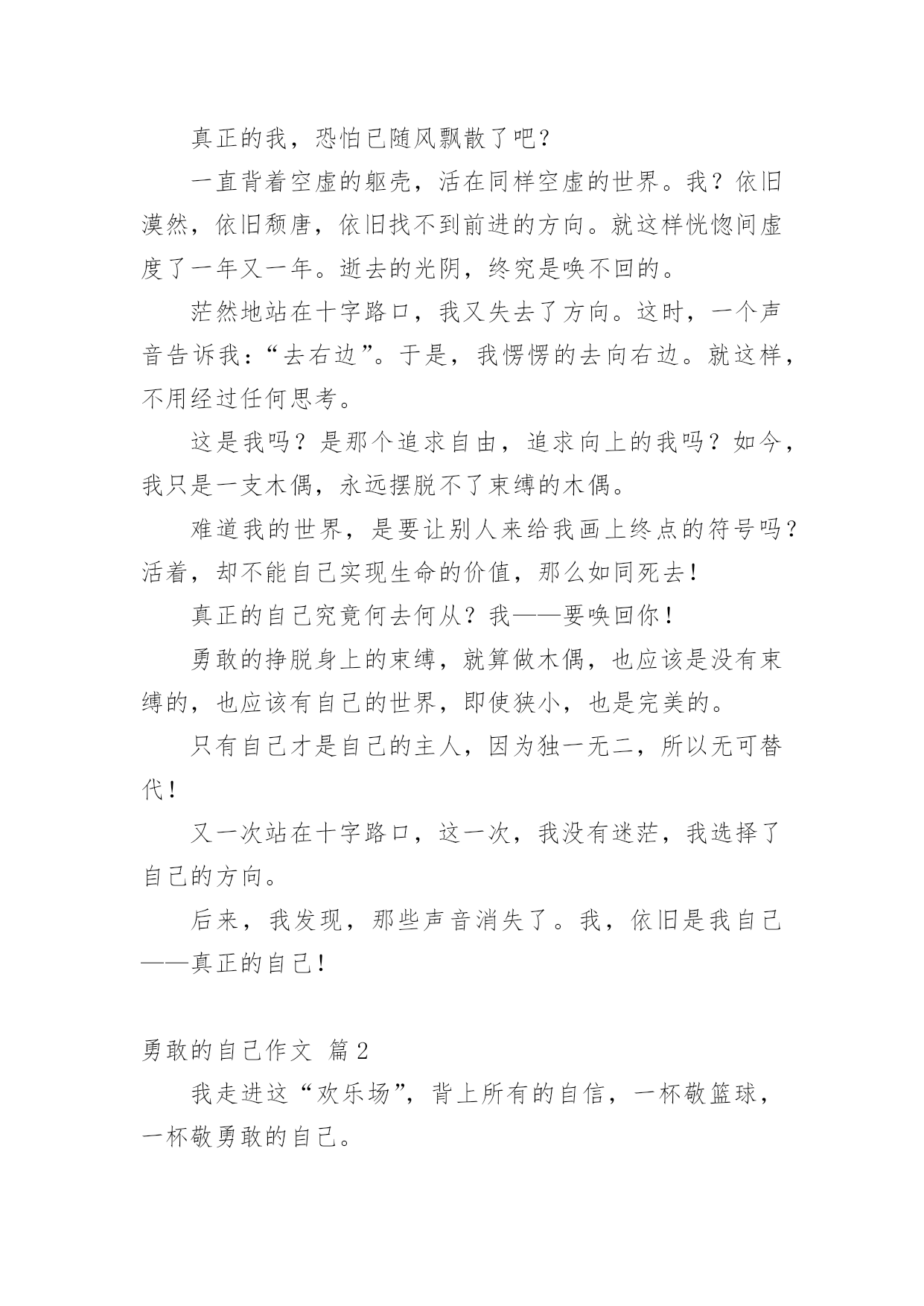 真正的我，恐怕已随风飘散了吧？

一直背着空虚的躯壳，活在同样空虚的世界。我？依旧漠然，依旧颓唐，依旧找不到前进的方向。就这样恍惚间虚度了一年又一年。逝去的光阴，终究是唤不回的。

茫然地站在十字路口，我又失去了方向。这时，一个声音告诉我：“去右边”。于是，我愣愣的去向右边。就这样，不用经过任何思考。

这是我吗？是那个追求自由，追求向上的我吗？如今，我只是一支木偶，永远摆脱不了束缚的木偶。

难道我的世界，是要让别人来给我画上终点的符号吗？活着，却不能自己实现生命的价值，那么如同死去！

真正的自己究竟何去何从？我——要唤回你！

勇敢的挣脱身上的束缚，就算做木偶，也应该是没有束缚的，也应该有自己的世界，即使狭小，也是完美的。

只有自己才是自己的主人，因为独一无二，所以无可替代！

又一次站在十字路口，这一次，我没有迷茫，我选择了自己的方向。

后来，我发现，那些声音消失了。我，依旧是我自己——真正的自己！

勇敢的自己作文 篇2

我走进这“欢乐场”，背上所有的自信，一杯敬篮球，一杯敬勇敢的自己。